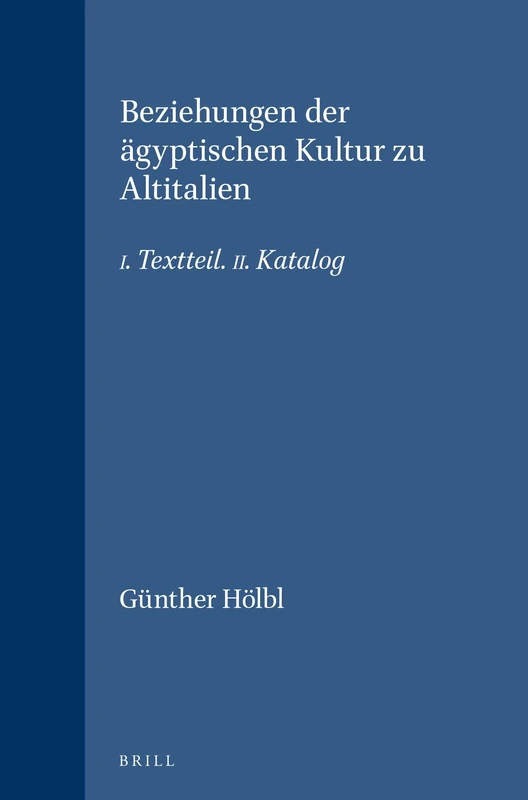 Beziehungen der ägyptischen Kultur zu Altitalien

I. Textteil. II. Katalog

Günther Hölbl

BRILL